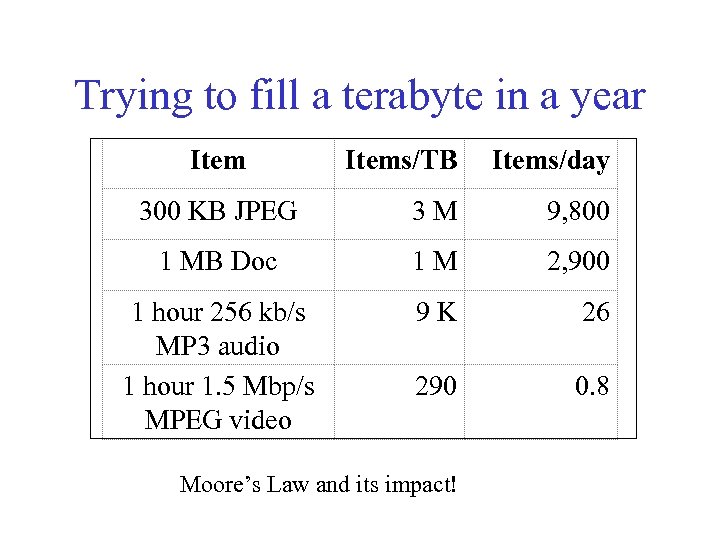 Trying to fill a terabyte in a year

| Item | Items/TB | Items/day |
|---|---|---|
| 300 KB JPEG | 3 M | 9,800 |
| 1 MB Doc | 1 M | 2,900 |
| 1 hour 256 kb/s MP3 audio | 9 K | 26 |
| 1 hour 1.5 Mbp/s MPEG video | 290 | 0.8 |

Moore's Law and its impact!